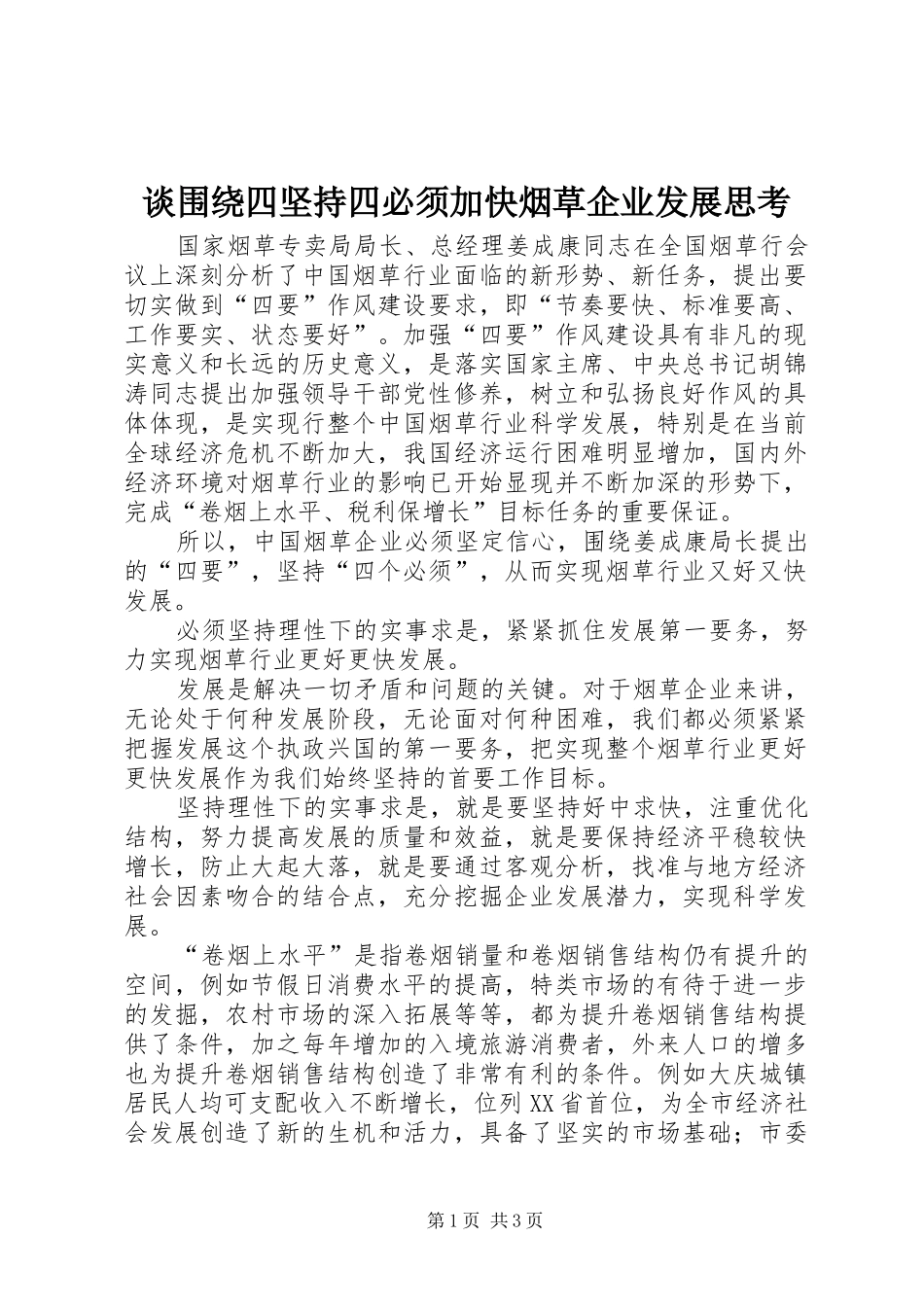 谈围绕四坚持四必须加快烟草企业发展思考

国家烟草专卖局局长、总经理姜成康同志在全国烟草行会议上深刻分析了中国烟草行业面临的新形势、新任务，提出要切实做到“四要”作风建设要求，即“节奏要快、标准要高、工作要实、状态要好”。加强“四要”作风建设具有非凡的现实意义和长远的历史意义，是落实国家主席、中央总书记胡锦涛同志提出加强领导干部党性修养，树立和弘扬良好作风的具体体现，是实现行整个中国烟草行业科学发展，特别是在当前全球经济危机不断加大，我国经济运行困难明显增加，国内外经济环境对烟草行业的影响已开始显现并不断加深的形势下，完成“卷烟上水平、税利保增长”目标任务的重要保证。

所以，中国烟草企业必须坚定信心，围绕姜成康局长提出的“四要”，坚持“四个必须”，从而实现烟草行业又好又快发展。

必须坚持理性下的实事求是，紧紧抓住发展第一要务，努力实现烟草行业更好更快发展。

发展是解决一切矛盾和问题的关键。对于烟草企业来讲，无论处于何种发展阶段，无论面对何种困难，我们都必须紧紧把握发展这个执政兴国的第一要务，把实现整个烟草行业更好更快发展作为我们始终坚持的首要工作目标。

坚持理性下的实事求是，就是要坚持好中求快，注重优化结构，努力提高发展的质量和效益，就是要保持经济平稳较快增长，防止大起大落，就是要通过客观分析，找准与地方经济社会因素吻合的结合点，充分挖掘企业发展潜力，实现科学发展。

“卷烟上水平”是指卷烟销量和卷烟销售结构仍有提升的空间，例如节假日消费水平的提高，特类市场的有待于进一步的发掘，农村市场的深入拓展等等，都为提升卷烟销售结构提供了条件，加之每年增加的入境旅游消费者，外来人口的增多也为提升卷烟销售结构创造了非常有利的条件。例如大庆城镇居民人均可支配收入不断增长，位列XX省首位，为全市经济社会发展创造了新的生机和活力，具备了坚实的市场基础；市委

第1页 共3页